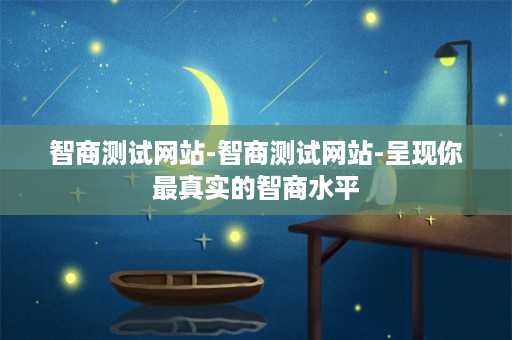 智商测试网站-智商测试网站-呈现你最真实的智商水平